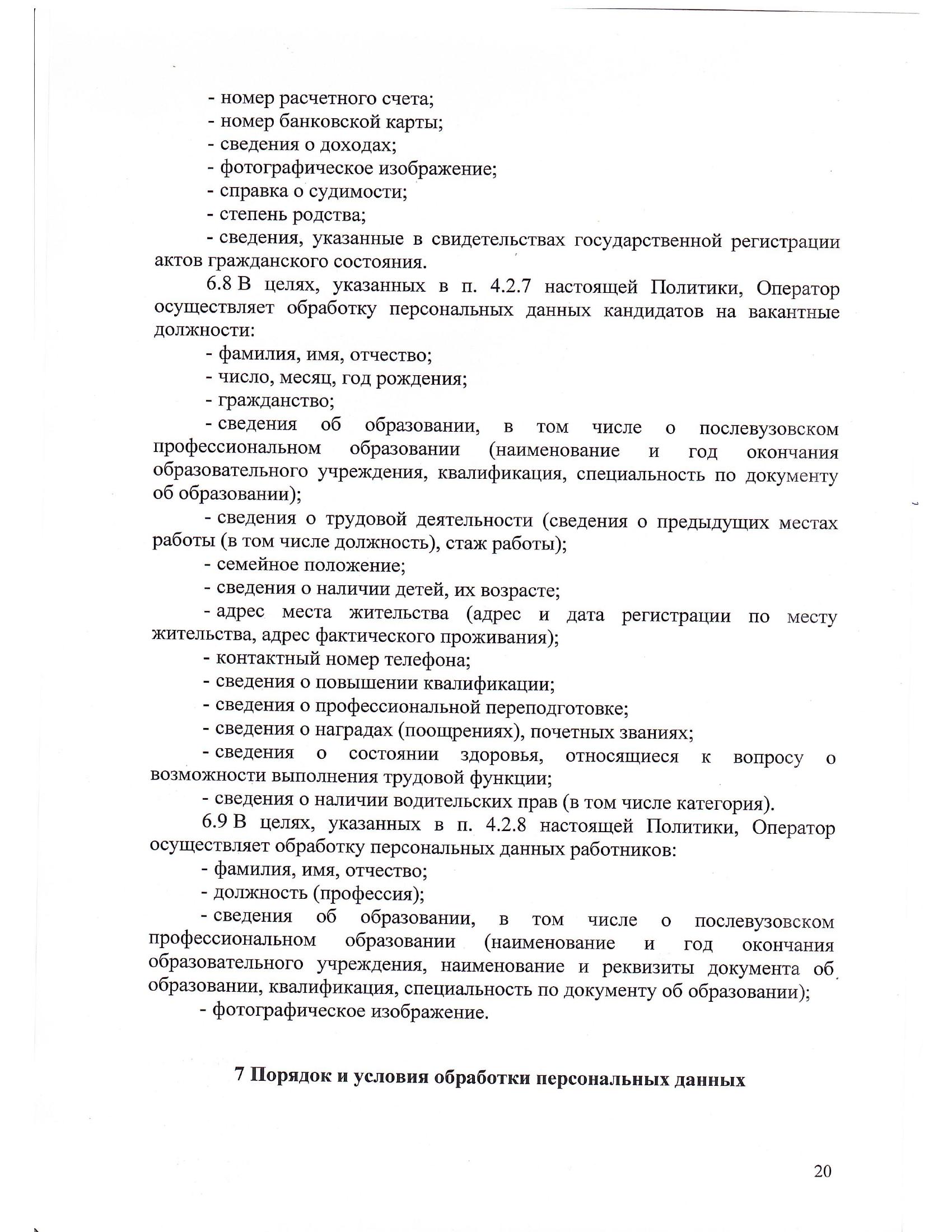 - номер расчетного счета;
- номер банковской карты;
- сведения о доходах;
- фотографическое изображение;
- справка о судимости;
- степень родства;
- сведения, указанные в свидетельствах государственной регистрации актов гражданского состояния.

6.8 В целях, указанных в п. 4.2.7 настоящей Политики, Оператор осуществляет обработку персональных данных кандидатов на вакантные должности:
- фамилия, имя, отчество;
- число, месяц, год рождения;
- гражданство;
- сведения об образовании, в том числе о послевузовском профессиональном образовании (наименование и год окончания образовательного учреждения, квалификация, специальность по документу об образовании);
- сведения о трудовой деятельности (сведения о предыдущих местах работы (в том числе должность), стаж работы);
- семейное положение;
- сведения о наличии детей, их возрасте;
- адрес места жительства (адрес и дата регистрации по месту жительства, адрес фактического проживания);
- контактный номер телефона;
- сведения о повышении квалификации;
- сведения о профессиональной переподготовке;
- сведения о наградах (поощрениях), почетных званиях;
- сведения о состоянии здоровья, относящиеся к вопросу о возможности выполнения трудовой функции;
- сведения о наличии водительских прав (в том числе категория).

6.9 В целях, указанных в п. 4.2.8 настоящей Политики, Оператор осуществляет обработку персональных данных работников:
- фамилия, имя, отчество;
- должность (профессия);
- сведения об образовании, в том числе о послевузовском профессиональном образовании (наименование и год окончания образовательного учреждения, наименование и реквизиты документа об образовании, квалификация, специальность по документу об образовании);
- фотографическое изображение.

7 Порядок и условия обработки персональных данных

20